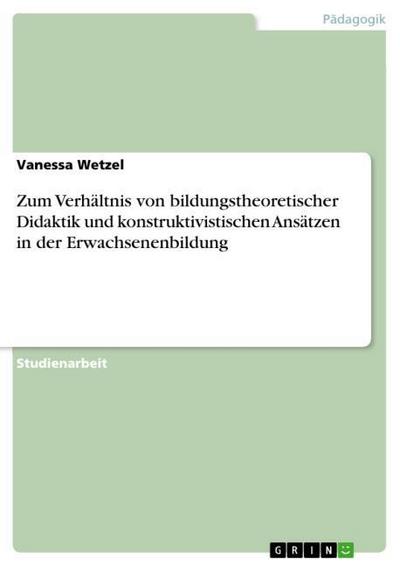 Pädagogik

Vanessa Wetzel

Zum Verhältnis von bildungstheoretischer Didaktik und konstruktivistischen Ansätzen in der Erwachsenenbildung

Studienarbeit

GRIN